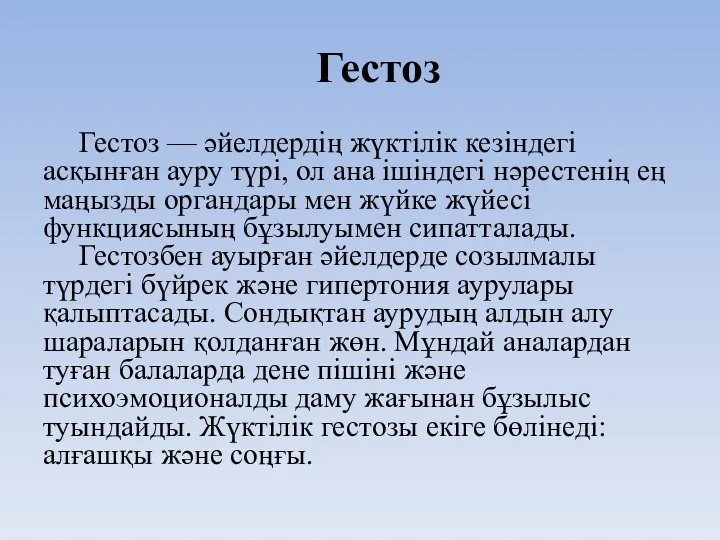 Гестоз

Гестоз — әйелдердің жүктілік кезіндегі асқынған ауру түрі, ол ана ішіндегі нәрестенің ең маңызды органдары мен жүйке жүйесі функциясының бұзылуымен сипатталады.

Гестозбен ауырған әйелдерде созылмалы түрдегі бүйрек және гипертония аурулары қалыптасады. Сондықтан аурудың алдын алу шараларын қолданған жөн. Мұндай аналардан туған балаларда дене пішіні және психоэмоционалды даму жағынан бұзылыс туындайды. Жүктілік гестозы екіге бөлінеді: алғашқы және соңғы.